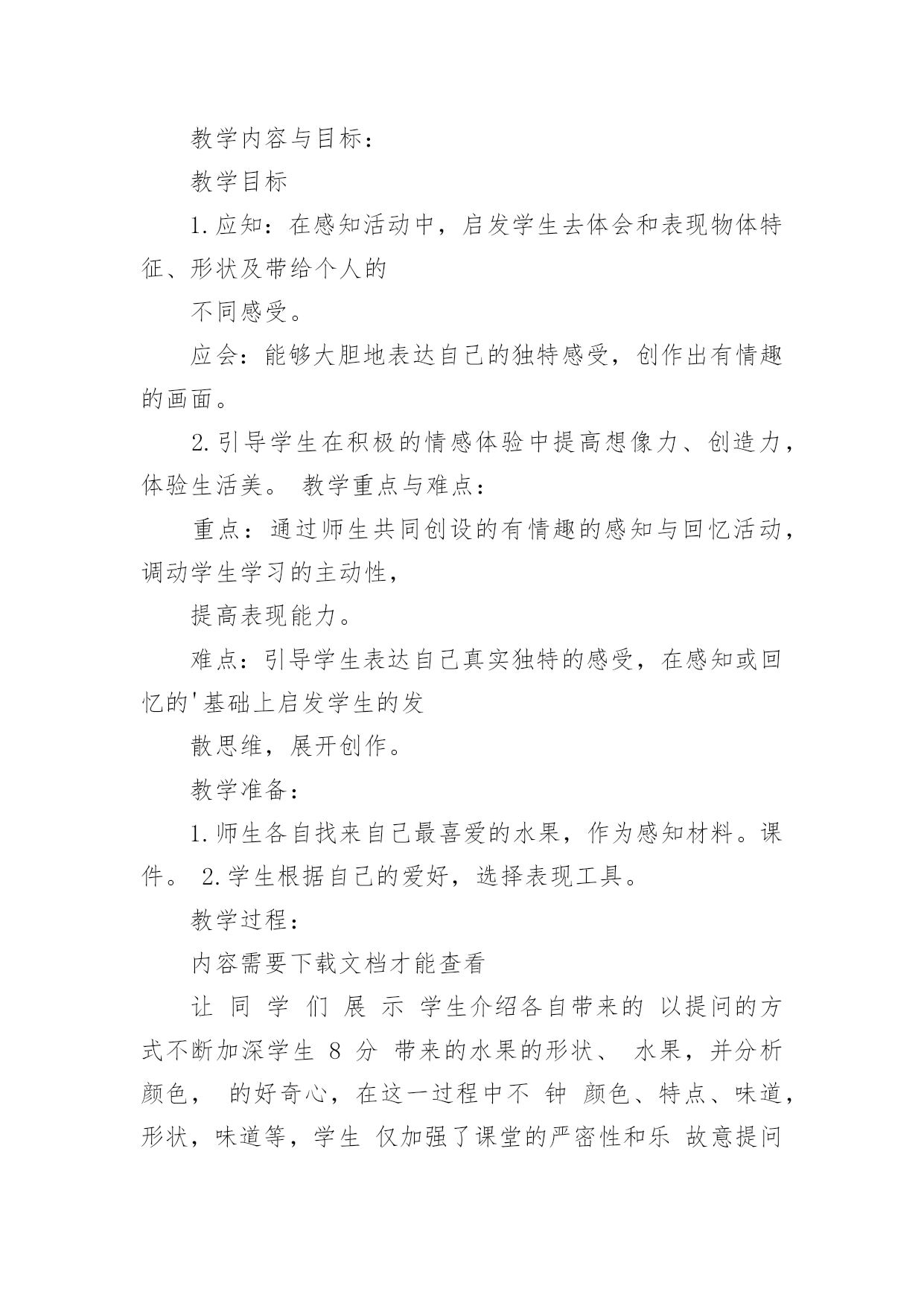 教学内容与目标：

教学目标

1.应知：在感知活动中，启发学生去体会和表现物体特征、形状及带给个人的

不同感受。

应会：能够大胆地表达自己的独特感受，创作出有情趣的画面。

2.引导学生在积极的情感体验中提高想像力、创造力，体验生活美。 教学重点与难点：

重点：通过师生共同创设的有情趣的感知与回忆活动，调动学生学习的主动性，

提高表现能力。

难点：引导学生表达自己真实独特的感受，在感知或回忆的'基础上启发学生的发

散思维，展开创作。

教学准备：

1.师生各自找来自己最喜爱的水果，作为感知材料。课件。 2.学生根据自己的爱好，选择表现工具。

教学过程：

内容需要下载文档才能查看

让 同 学 们 展 示 学生介绍各自带来的 以提问的方式不断加深学生 8 分 带来的水果的形状、 水果，并分析颜色， 的好奇心，在这一过程中不 钟 颜色、特点、味道，形状，味道等，学生 仅加强了课堂的严密性和乐 故意提问